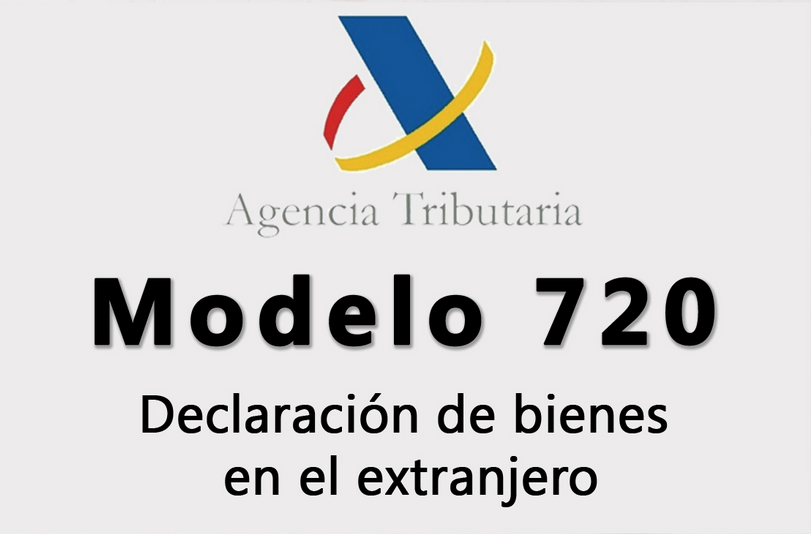 Agencia Tributaria

Modelo 720

Declaración de bienes en el extranjero